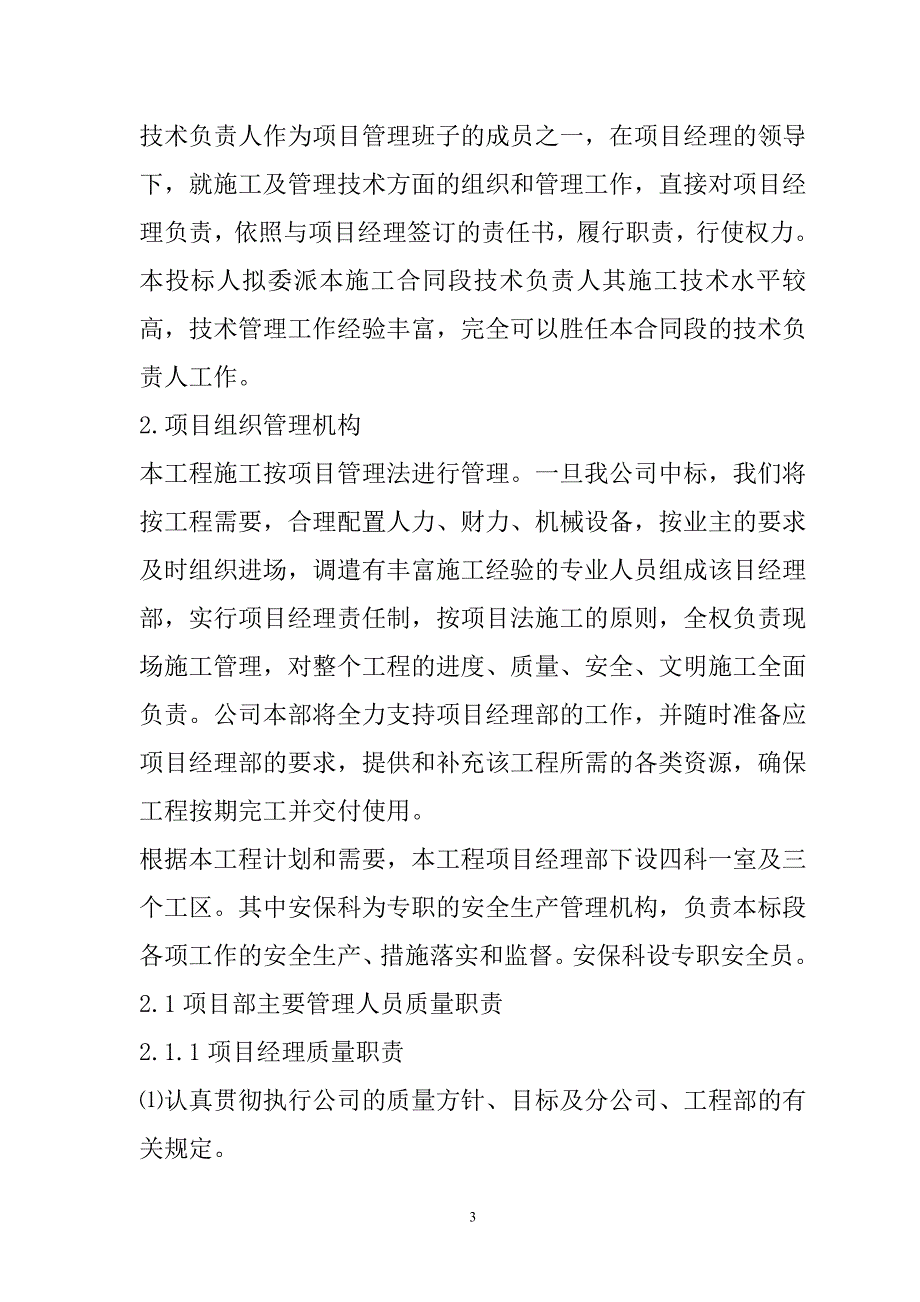 技术负责人作为项目管理班子的成员之一，在项目经理的领导下，就施工及管理技术方面的组织和管理工作，直接对项目经理负责，依照与项目经理签订的责任书，履行职责，行使权力。本投标人拟委派本施工合同段技术负责人其施工技术水平较高，技术管理工作经验丰富，完全可以胜任本合同段的技术负责人工作。

2.项目组织管理机构

本工程施工按项目管理法进行管理。一旦我公司中标，我们将按工程需要，合理配置人力、财力、机械设备，按业主的要求及时组织进场，调遣有丰富施工经验的专业人员组成该目经理部，实行项目经理责任制，按项目法施工的原则，全权负责现场施工管理，对整个工程的进度、质量、安全、文明施工全面负责。公司本部将全力支持项目经理部的工作，并随时准备应项目经理部的要求，提供和补充该工程所需的各类资源，确保工程按期完工并交付使用。

根据本工程计划和需要，本工程项目经理部下设四科一室及三个工区。其中安保科为专职的安全生产管理机构，负责本标段各项工作的安全生产、措施落实和监督。安保科设专职安全员。

2.1 项目部主要管理人员质量职责

2.1.1 项目经理质量职责

⑴认真贯彻执行公司的质量方针、目标及分公司、工程部的有关规定。

3